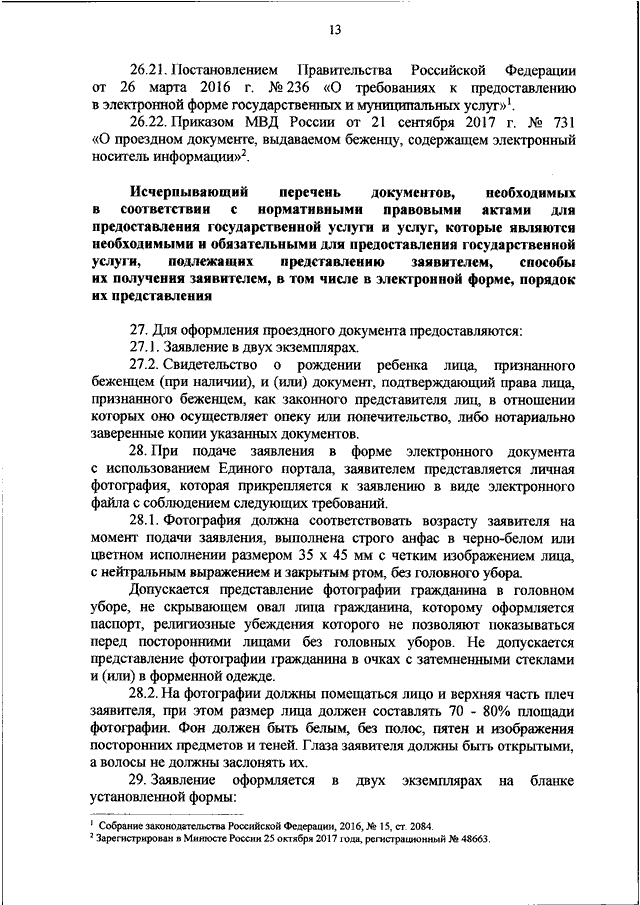 13

26.21. Постановлением Правительства Российской Федерации от 26 марта 2016 г. № 236 «О требованиях к предоставлению в электронной форме государственных и муниципальных услуг»$^1$.

26.22. Приказом МВД России от 21 сентября 2017 г. № 731 «О проездном документе, выдаваемом беженцу, содержащем электронный носитель информации»$^2$.

Исчерпывающий перечень документов, необходимых в соответствии с нормативными правовыми актами для предоставления государственной услуги и услуг, которые являются необходимыми и обязательными для предоставления государственной услуги, подлежащих представлению заявителем, способы их получения заявителем, в том числе в электронной форме, порядок их представления

27. Для оформления проездного документа предоставляются:

27.1. Заявление в двух экземплярах.

27.2. Свидетельство о рождении ребенка лица, признанного беженцем (при наличии), и (или) документ, подтверждающий права лица, признанного беженцем, как законного представителя лиц, в отношении которых оно осуществляет опеку или попечительство, либо нотариально заверенные копии указанных документов.

28. При подаче заявления в форме электронного документа с использованием Единого портала, заявителем представляется личная фотография, которая прикрепляется к заявлению в виде электронного файла с соблюдением следующих требований.

28.1. Фотография должна соответствовать возрасту заявителя на момент подачи заявления, выполнена строго анфас в черно-белом или цветном исполнении размером 35 х 45 мм с четким изображением лица, с нейтральным выражением и закрытым ртом, без головного убора.

Допускается представление фотографии гражданина в головном уборе, не скрывающем овал лица гражданина, которому оформляется паспорт, религиозные убеждения которого не позволяют показываться перед посторонними лицами без головных уборов. Не допускается представление фотографии гражданина в очках с затемненными стеклами и (или) в форменной одежде.

28.2. На фотографии должны помещаться лицо и верхняя часть плеч заявителя, при этом размер лица должен составлять 70 - 80% площади фотографии. Фон должен быть белым, без полос, пятен и изображения посторонних предметов и теней. Глаза заявителя должны быть открытыми, а волосы не должны заслонять их.

29. Заявление оформляется в двух экземплярах на бланке установленной формы:

$^1$ Собрание законодательства Российской Федерации, 2016, № 15, ст. 2084.
$^2$ Зарегистрирован в Минюсте России 25 октября 2017 года, регистрационный № 48663.